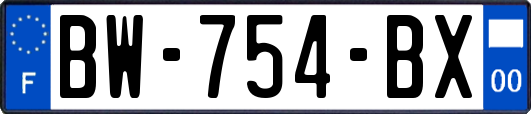 F
BW-754-BX
00